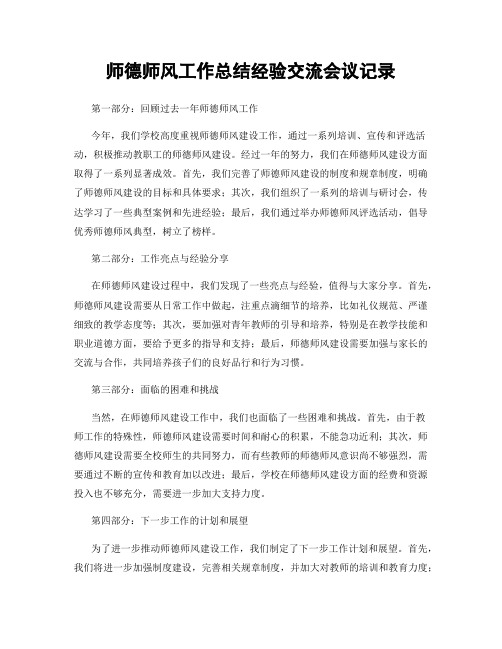 师德师风工作总结经验交流会议记录

第一部分：回顾过去一年师德师风工作

今年，我们学校高度重视师德师风建设工作，通过一系列培训、宣传和评选活动，积极推动教职工的师德师风建设。经过一年的努力，我们在师德师风建设方面取得了一系列显著成效。首先，我们完善了师德师风建设的制度和规章制度，明确了师德师风建设的目标和具体要求；其次，我们组织了一系列的培训与研讨会，传达学习了一些典型案例和先进经验；最后，我们通过举办师德师风评选活动，倡导优秀师德师风典型，树立了榜样。

第二部分：工作亮点与经验分享

在师德师风建设过程中，我们发现了一些亮点与经验，值得与大家分享。首先，师德师风建设需要从日常工作中做起，注重点滴细节的培养，比如礼仪规范、严谨细致的教学态度等；其次，要加强对青年教师的引导和培养，特别是在教学技能和职业道德方面，要给予更多的指导和支持；最后，师德师风建设需要加强与家长的交流与合作，共同培养孩子们的良好品行和行为习惯。

第三部分：面临的困难和挑战

当然，在师德师风建设工作中，我们也面临了一些困难和挑战。首先，由于教师工作的特殊性，师德师风建设需要时间和耐心的积累，不能急功近利；其次，师德师风建设需要全校师生的共同努力，而有些教师的师德师风意识尚不够强烈，需要通过不断的宣传和教育加以改进；最后，学校在师德师风建设方面的经费和资源投入也不够充分，需要进一步加大支持力度。

第四部分：下一步工作的计划和展望

为了进一步推动师德师风建设工作，我们制定了下一步工作计划和展望。首先，我们将进一步加强制度建设，完善相关规章制度，并加大对教师的培训和教育力度；